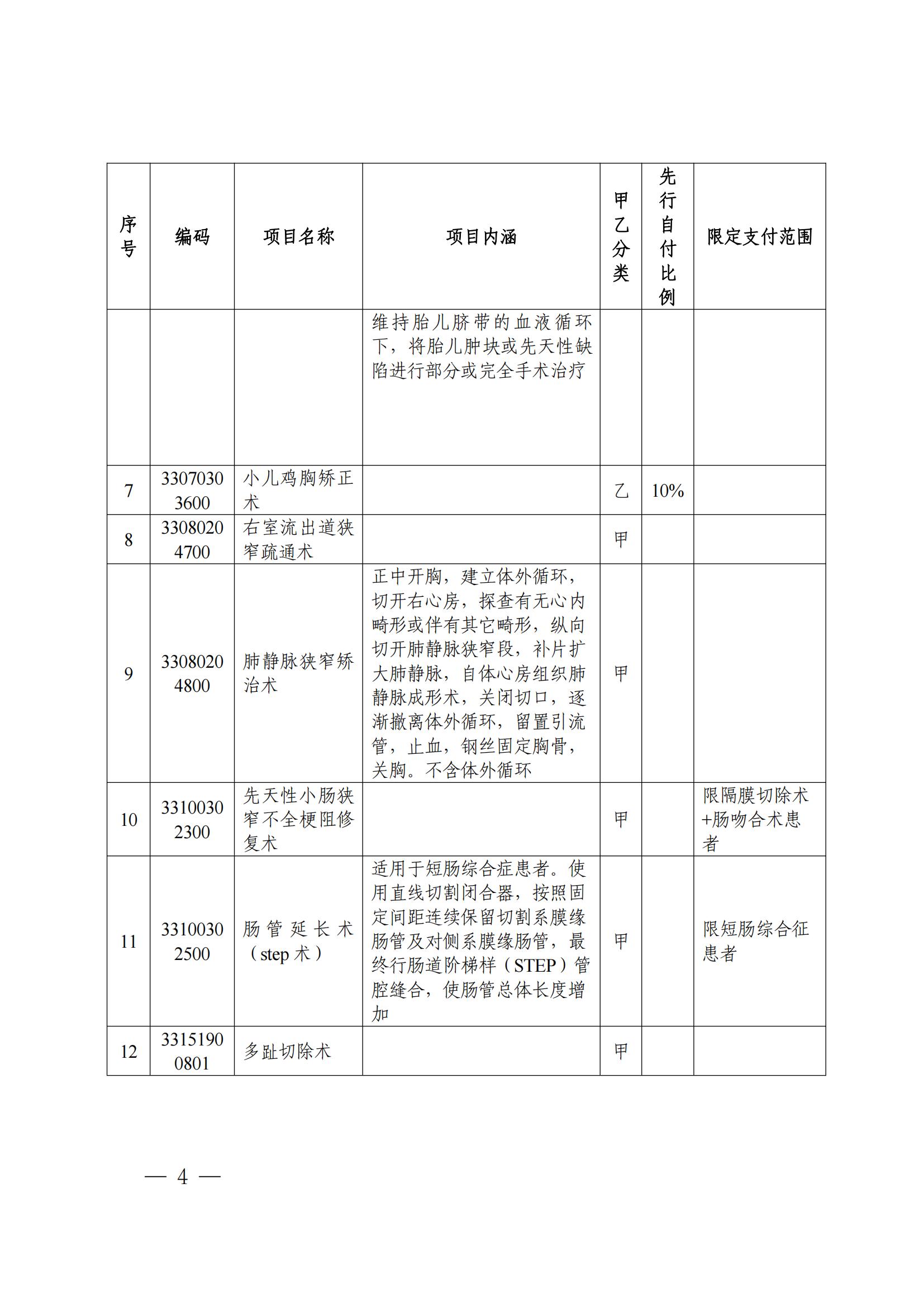 | 序号 | 编码 | 项目名称 | 项目内涵 | 甲乙分类 | 先行自付比例 | 限定支付范围 |
|---|---|---|---|---|---|---|
| | | | 维持胎儿脐带的血液循环下，将胎儿肿块或先天性缺陷进行部分或完全手术治疗 | | | |
| 7 | 33070303600 | 小儿鸡胸矫正术 | | 乙 | 10% | |
| 8 | 33080204700 | 右室流出道狭窄疏通术 | | 甲 | | |
| 9 | 33080204800 | 肺静脉狭窄矫治术 | 正中开胸，建立体外循环，切开右心房，探查有无心内畸形或伴有其它畸形，纵向切开肺静脉狭窄段，补片扩大肺静脉，自体心房组织肺静脉成形术，关闭切口，逐渐撤离体外循环，留置引流管，止血，钢丝固定胸骨，关胸。不含体外循环 | 甲 | | |
| 10 | 33100302300 | 先天性小肠狭窄不全梗阻修复术 | | 甲 | | 限隔膜切除术+肠吻合术患者 |
| 11 | 33100302500 | 肠管延长术（step 术） | 适用于短肠综合症患者。使用直线切割闭合器，按照固定间距连续保留切割系膜缘肠管及对侧系膜缘肠管，最终行肠道阶梯样（STEP）管腔缝合，使肠管总体长度增加 | 甲 | | 限短肠综合征患者 |
| 12 | 33151900801 | 多趾切除术 | | 甲 | | |

— 4 —